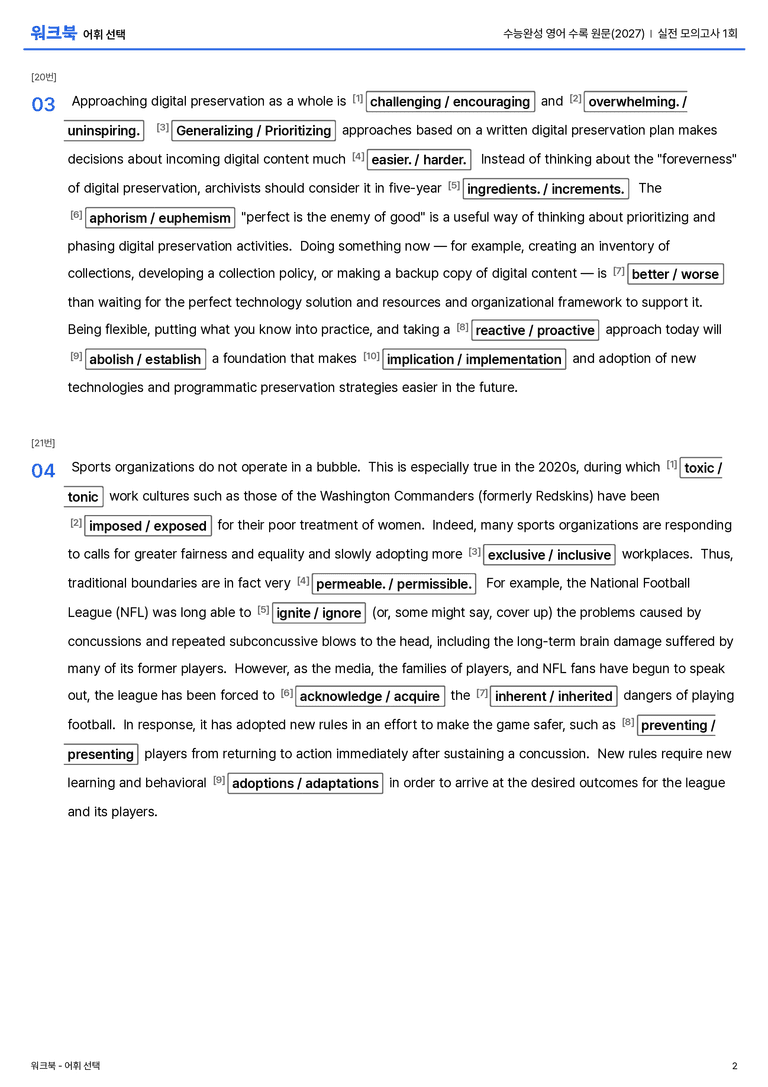 워크북 어휘 선택

수능완성 영어 수록 원문(2027) | 실전 모의고사 1회

[20번]

03 Approaching digital preservation as a whole is $^{[1]}$ challenging / encouraging and $^{[2]}$ overwhelming. / uninspiring. $^{[3]}$ Generalizing / Prioritizing approaches based on a written digital preservation plan makes decisions about incoming digital content much $^{[4]}$ easier. / harder. Instead of thinking about the "foreverness" of digital preservation, archivists should consider it in five-year $^{[5]}$ ingredients. / increments. The $^{[6]}$ aphorism / euphemism "perfect is the enemy of good" is a useful way of thinking about prioritizing and phasing digital preservation activities. Doing something now — for example, creating an inventory of collections, developing a collection policy, or making a backup copy of digital content — is $^{[7]}$ better / worse than waiting for the perfect technology solution and resources and organizational framework to support it. Being flexible, putting what you know into practice, and taking a $^{[8]}$ reactive / proactive approach today will $^{[9]}$ abolish / establish a foundation that makes $^{[10]}$ implication / implementation and adoption of new technologies and programmatic preservation strategies easier in the future.

[21번]

04 Sports organizations do not operate in a bubble. This is especially true in the 2020s, during which $^{[1]}$ toxic / tonic work cultures such as those of the Washington Commanders (formerly Redskins) have been $^{[2]}$ imposed / exposed for their poor treatment of women. Indeed, many sports organizations are responding to calls for greater fairness and equality and slowly adopting more $^{[3]}$ exclusive / inclusive workplaces. Thus, traditional boundaries are in fact very $^{[4]}$ permeable. / permissible. For example, the National Football League (NFL) was long able to $^{[5]}$ ignite / ignore (or, some might say, cover up) the problems caused by concussions and repeated subconcussive blows to the head, including the long-term brain damage suffered by many of its former players. However, as the media, the families of players, and NFL fans have begun to speak out, the league has been forced to $^{[6]}$ acknowledge / acquire the $^{[7]}$ inherent / inherited dangers of playing football. In response, it has adopted new rules in an effort to make the game safer, such as $^{[8]}$ preventing / presenting players from returning to action immediately after sustaining a concussion. New rules require new learning and behavioral $^{[9]}$ adoptions / adaptations in order to arrive at the desired outcomes for the league and its players.

워크북 - 어휘 선택

2